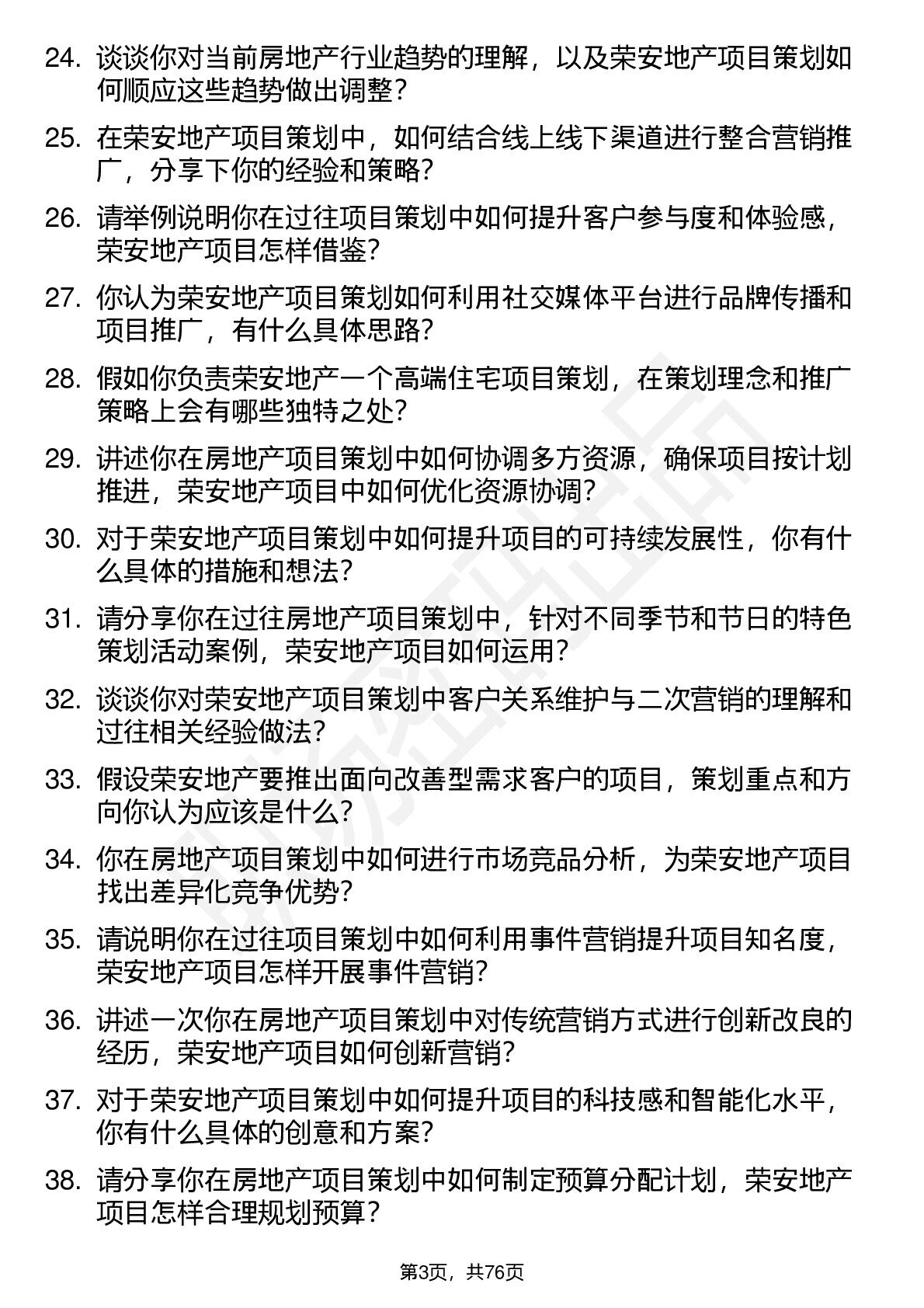 24. 谈谈你对当前房地产行业趋势的理解，以及荣安地产项目策划如何顺应这些趋势做出调整？

25. 在荣安地产项目策划中，如何结合线上线下渠道进行整合营销推广，分享下你的经验和策略？

26. 请举例说明你在过往项目策划中如何提升客户参与度和体验感，荣安地产项目怎样借鉴？

27. 你认为荣安地产项目策划如何利用社交媒体平台进行品牌传播和项目推广，有什么具体思路？

28. 假如你负责荣安地产一个高端住宅项目策划，在策划理念和推广策略上会有哪些独特之处？

29. 讲述你在房地产项目策划中如何协调多方资源，确保项目按计划推进，荣安地产项目中如何优化资源协调？

30. 对于荣安地产项目策划中如何提升项目的可持续发展性，你有什么具体的措施和想法？

31. 请分享你在过往房地产项目策划中，针对不同季节和节日的特色策划活动案例，荣安地产项目如何运用？

32. 谈谈你对荣安地产项目策划中客户关系维护与二次营销的理解和过往相关经验做法？

33. 假设荣安地产要推出面向改善型需求客户的项目，策划重点和方向你认为应该是什么？

34. 你在房地产项目策划中如何进行市场竞品分析，为荣安地产项目找出差异化竞争优势？

35. 请说明你在过往项目策划中如何利用事件营销提升项目知名度，荣安地产项目怎样开展事件营销？

36. 讲述一次你在房地产项目策划中对传统营销方式进行创新改良的经历，荣安地产项目如何创新营销？

37. 对于荣安地产项目策划中如何提升项目的科技感和智能化水平，你有什么具体的创意和方案？

38. 请分享你在房地产项目策划中如何制定预算分配计划，荣安地产项目怎样合理规划预算？

第3页，共76页